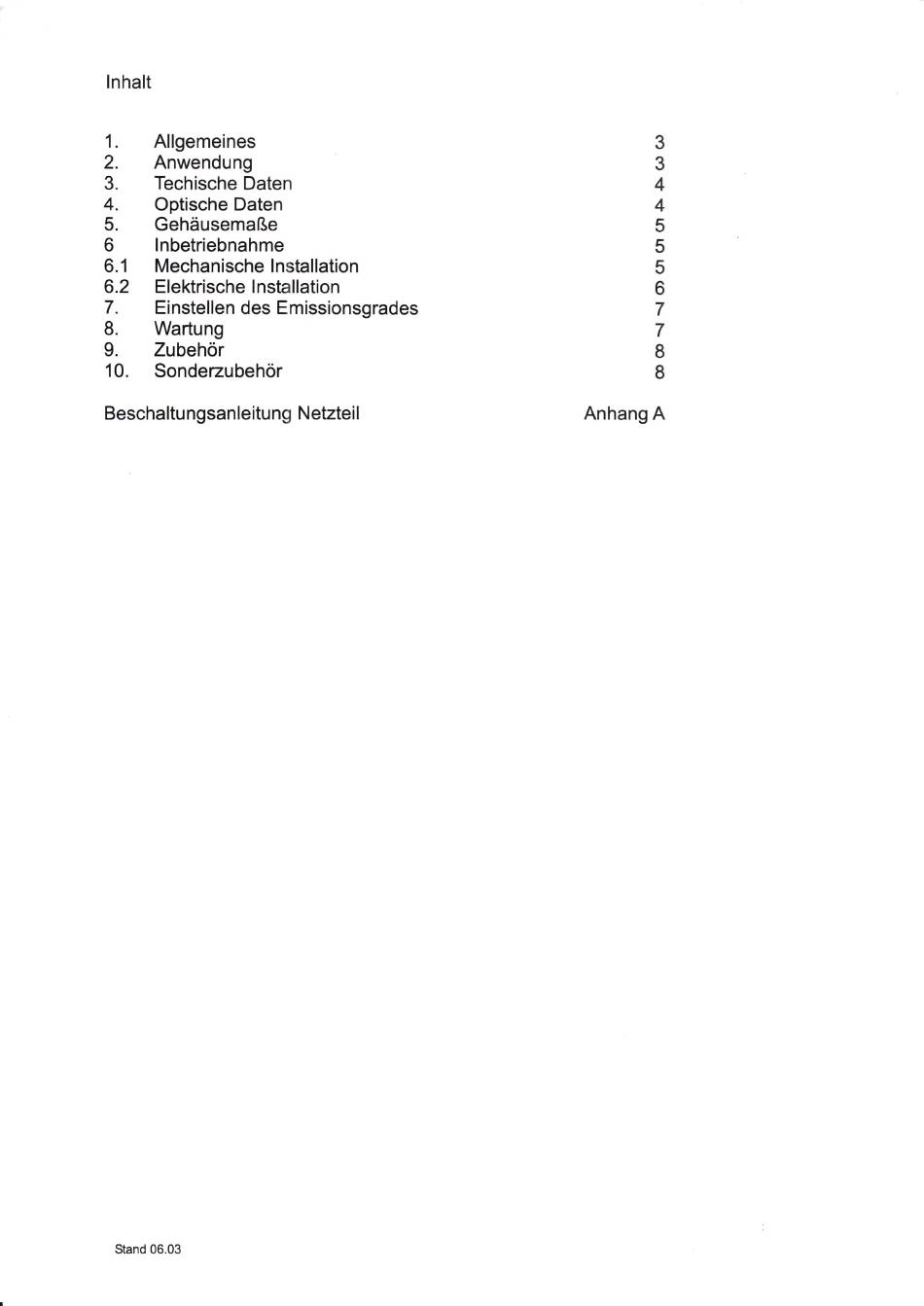 Inhalt

1. Allgemeines 3
2. Anwendung 3
3. Techische Daten 4
4. Optische Daten 4
5. Gehäusemaße 5
6 Inbetriebnahme 5
6.1 Mechanische Installation 5
6.2 Elektrische Installation 6
7. Einstellen des Emissionsgrades 7
8. Wartung 7
9. Zubehör 8
10. Sonderzubehör 8

Beschaltungsanleitung Netzteil Anhang A

Stand 06.03